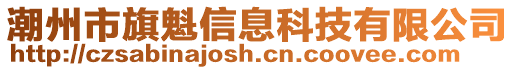 潮州市旗魁信息科技有限公司
http://czsabinajosh.cn.coovee.com